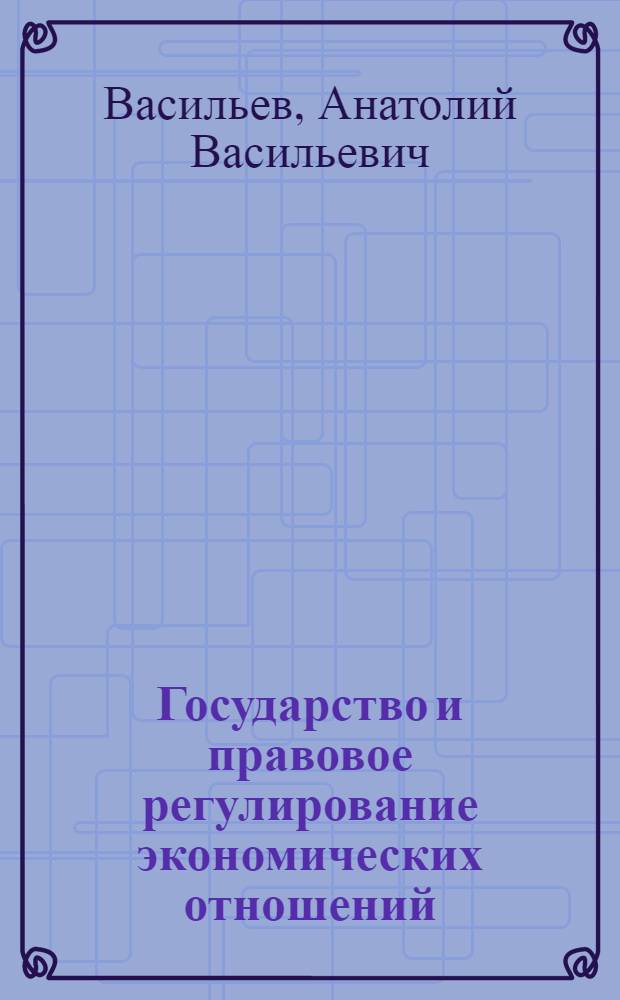 Васильев, Анатолий Васильевич

Государство и правовое регулирование экономических отношений